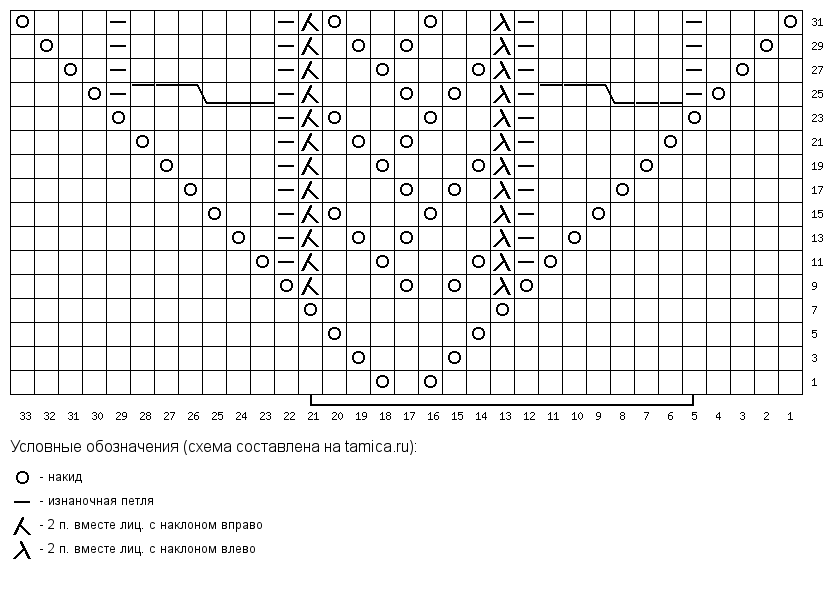 31
29
27
25
23
21
19
17
15
13
11
9
7
5
3
1

33 32 31 30 29 28 27 26 25 24 23 22 21 20 19 18 17 16 15 14 13 12 11 10 9 8 7 6 5 4 3 2 1

Условные обозначения (схема составлена на tamica.ru):

- накид
- изнаночная петля
- 2 п. вместе лиц. с наклоном вправо
- 2 п. вместе лиц. с наклоном влево